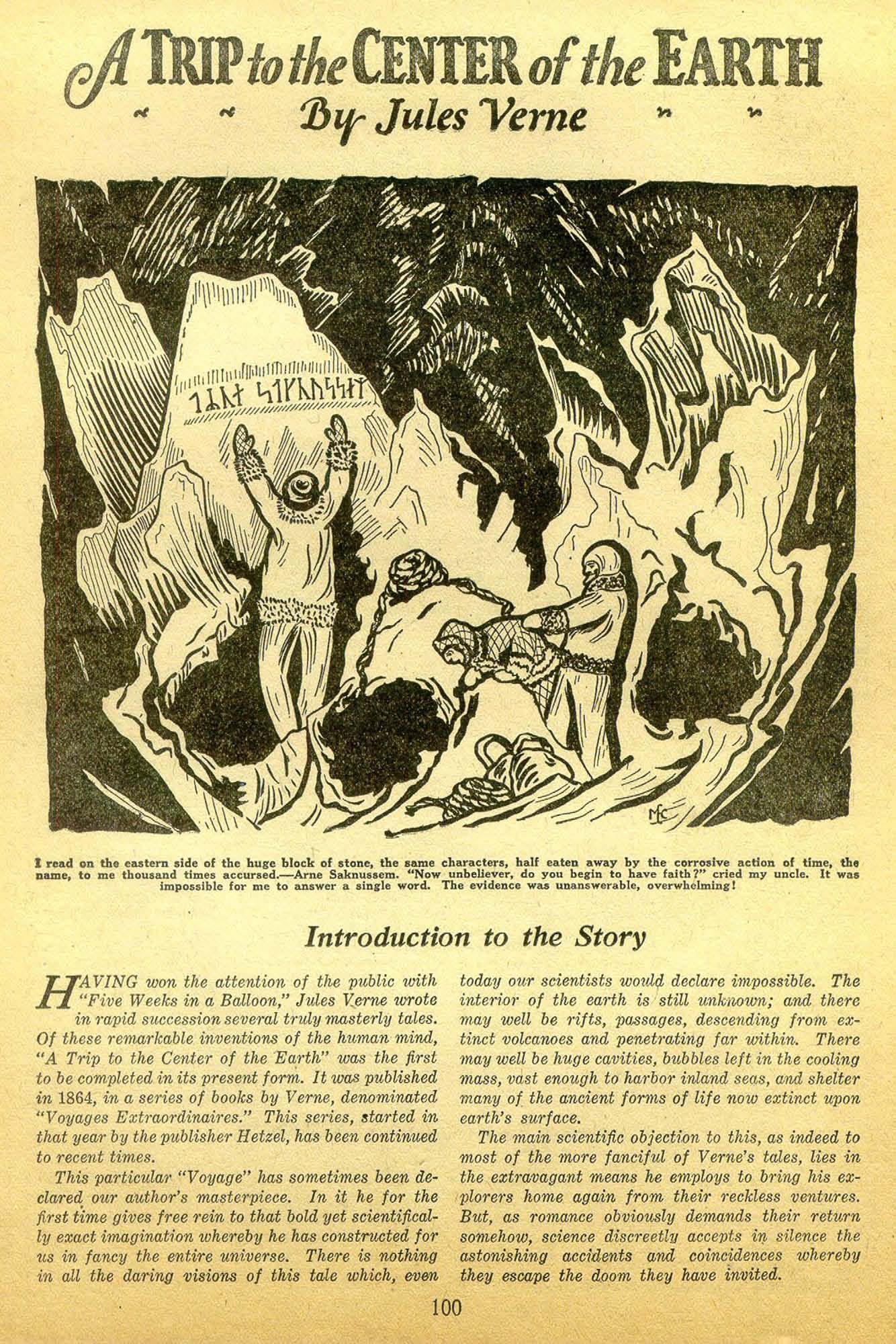 A TRIP to the CENTER of the EARTH

By Jules Verne

MC

I read on the eastern side of the huge block of stone, the same characters, half eaten away by the corrosive action of time, the name, to me thousand times accursed.—Arne Saknussem. "Now unbeliever, do you begin to have faith?" cried my uncle. It was impossible for me to answer a single word. The evidence was unanswerable, overwhelming!

Introduction to the Story

HAVING won the attention of the public with "Five Weeks in a Balloon," Jules Verne wrote in rapid succession several truly masterly tales. Of these remarkable inventions of the human mind, "A Trip to the Center of the Earth" was the first to be completed in its present form. It was published in 1864, in a series of books by Verne, denominated "Voyages Extraordinaires." This series, started in that year by the publisher Hetzel, has been continued to recent times.

This particular "Voyage" has sometimes been declared our author's masterpiece. In it he for the first time gives free rein to that bold yet scientifically exact imagination whereby he has constructed for us in fancy the entire universe. There is nothing in all the daring visions of this tale which, even today our scientists would declare impossible. The interior of the earth is still unknown; and there may well be rifts, passages, descending from extinct volcanoes and penetrating far within. There may well be huge cavities, bubbles left in the cooling mass, vast enough to harbor inland seas, and shelter many of the ancient forms of life now extinct upon earth's surface.

The main scientific objection to this, as indeed to most of the more fanciful of Verne's tales, lies in the extravagant means he employs to bring his explorers home again from their reckless ventures. But, as romance obviously demands their return somehow, science discreetly accepts in silence the astonishing accidents and coincidences whereby they escape the doom they have invited.

100